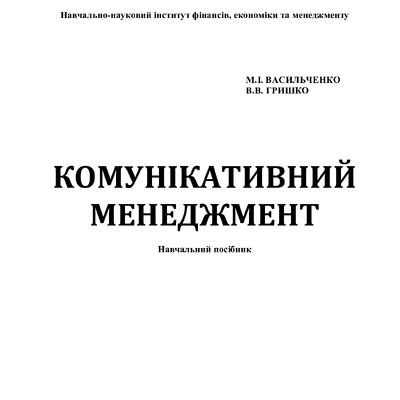 Навчально-науковий інститут фінансів, економіки та менеджменту

М.І. ВАСИЛЬЧЕНКО
В.В. ГРИШКО

КОМУНІКАТИВНИЙ МЕНЕДЖМЕНТ

Навчальний посібник